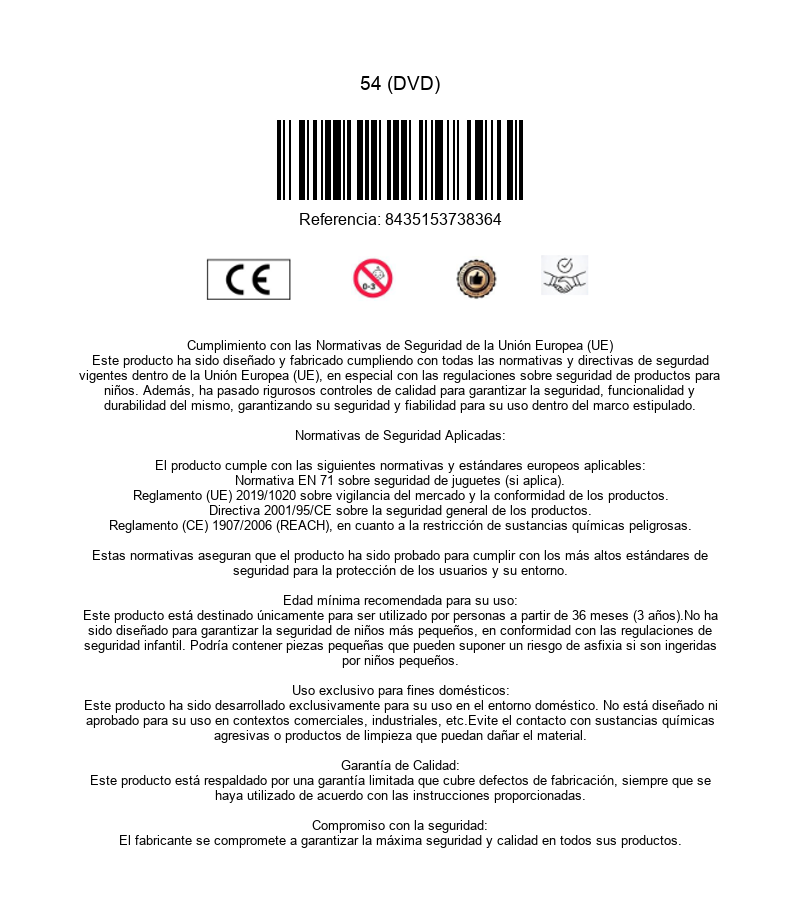 54 (DVD)

Referencia: 8435153738364

CE

0-3

Cumplimiento con las Normativas de Seguridad de la Unión Europea (UE)
Este producto ha sido diseñado y fabricado cumpliendo con todas las normativas y directivas de segurdad vigentes dentro de la Unión Europea (UE), en especial con las regulaciones sobre seguridad de productos para niños. Además, ha pasado rigurosos controles de calidad para garantizar la seguridad, funcionalidad y durabilidad del mismo, garantizando su seguridad y fiabilidad para su uso dentro del marco estipulado.

Normativas de Seguridad Aplicadas:

El producto cumple con las siguientes normativas y estándares europeos aplicables:
Normativa EN 71 sobre seguridad de juguetes (si aplica).
Reglamento (UE) 2019/1020 sobre vigilancia del mercado y la conformidad de los productos.
Directiva 2001/95/CE sobre la seguridad general de los productos.
Reglamento (CE) 1907/2006 (REACH), en cuanto a la restricción de sustancias químicas peligrosas.

Estas normativas aseguran que el producto ha sido probado para cumplir con los más altos estándares de seguridad para la protección de los usuarios y su entorno.

Edad mínima recomendada para su uso:
Este producto está destinado únicamente para ser utilizado por personas a partir de 36 meses (3 años).No ha sido diseñado para garantizar la seguridad de niños más pequeños, en conformidad con las regulaciones de seguridad infantil. Podría contener piezas pequeñas que pueden suponer un riesgo de asfixia si son ingeridas por niños pequeños.

Uso exclusivo para fines domésticos:
Este producto ha sido desarrollado exclusivamente para su uso en el entorno doméstico. No está diseñado ni aprobado para su uso en contextos comerciales, industriales, etc.Evite el contacto con sustancias químicas agresivas o productos de limpieza que puedan dañar el material.

Garantía de Calidad:
Este producto está respaldado por una garantía limitada que cubre defectos de fabricación, siempre que se haya utilizado de acuerdo con las instrucciones proporcionadas.

Compromiso con la seguridad:
El fabricante se compromete a garantizar la máxima seguridad y calidad en todos sus productos.